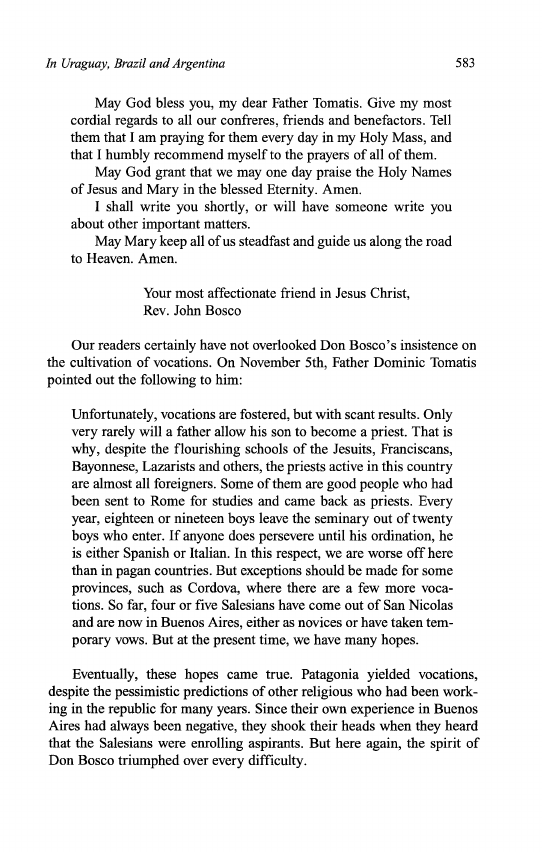 In Uraguay, Brazil and Argentina

583

May God bless you, my dear Father Tomatis. Give my most cordial regards to all our confreres, friends and benefactors. Tell them that I am praying for them every day in my Holy Mass, and that I humbly recommend myself to the prayers of all of them.

May God grant that we may one day praise the Holy Names of Jesus and Mary in the blessed Eternity. Amen.

I shall write you shortly, or will have someone write you about other important matters.

May Mary keep all of us steadfast and guide us along the road to Heaven. Amen.

Your most affectionate friend in Jesus Christ,
Rev. John Bosco

Our readers certainly have not overlooked Don Bosco's insistence on the cultivation of vocations. On November 5th, Father Dominic Tomatis pointed out the following to him:

Unfortunately, vocations are fostered, but with scant results. Only very rarely will a father allow his son to become a priest. That is why, despite the flourishing schools of the Jesuits, Franciscans, Bayonnese, Lazarists and others, the priests active in this country are almost all foreigners. Some of them are good people who had been sent to Rome for studies and came back as priests. Every year, eighteen or nineteen boys leave the seminary out of twenty boys who enter. If anyone does persevere until his ordination, he is either Spanish or Italian. In this respect, we are worse off here than in pagan countries. But exceptions should be made for some provinces, such as Cordova, where there are a few more vocations. So far, four or five Salesians have come out of San Nicolas and are now in Buenos Aires, either as novices or have taken temporary vows. But at the present time, we have many hopes.

Eventually, these hopes came true. Patagonia yielded vocations, despite the pessimistic predictions of other religious who had been working in the republic for many years. Since their own experience in Buenos Aires had always been negative, they shook their heads when they heard that the Salesians were enrolling aspirants. But here again, the spirit of Don Bosco triumphed over every difficulty.